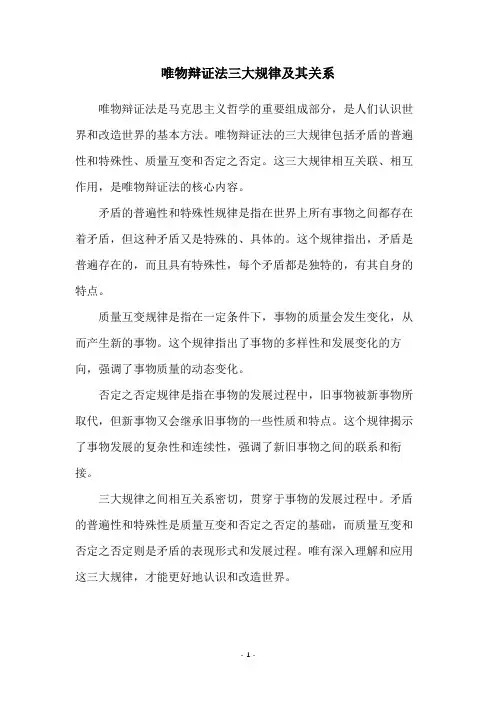 唯物辩证法三大规律及其关系

唯物辩证法是马克思主义哲学的重要组成部分，是人们认识世界和改造世界的基本方法。唯物辩证法的三大规律包括矛盾的普遍性和特殊性、质量互变和否定之否定。这三大规律相互关联、相互作用，是唯物辩证法的核心内容。

矛盾的普遍性和特殊性规律是指在世界上所有事物之间都存在着矛盾，但这种矛盾又是特殊的、具体的。这个规律指出，矛盾是普遍存在的，而且具有特殊性，每个矛盾都是独特的，有其自身的特点。

质量互变规律是指在一定条件下，事物的质量会发生变化，从而产生新的事物。这个规律指出了事物的多样性和发展变化的方向，强调了事物质量的动态变化。

否定之否定规律是指在事物的发展过程中，旧事物被新事物所取代，但新事物又会继承旧事物的一些性质和特点。这个规律揭示了事物发展的复杂性和连续性，强调了新旧事物之间的联系和衔接。

三大规律之间相互关系密切，贯穿于事物的发展过程中。矛盾的普遍性和特殊性是质量互变和否定之否定的基础，而质量互变和否定之否定则是矛盾的表现形式和发展过程。唯有深入理解和应用这三大规律，才能更好地认识和改造世界。

- 1 -